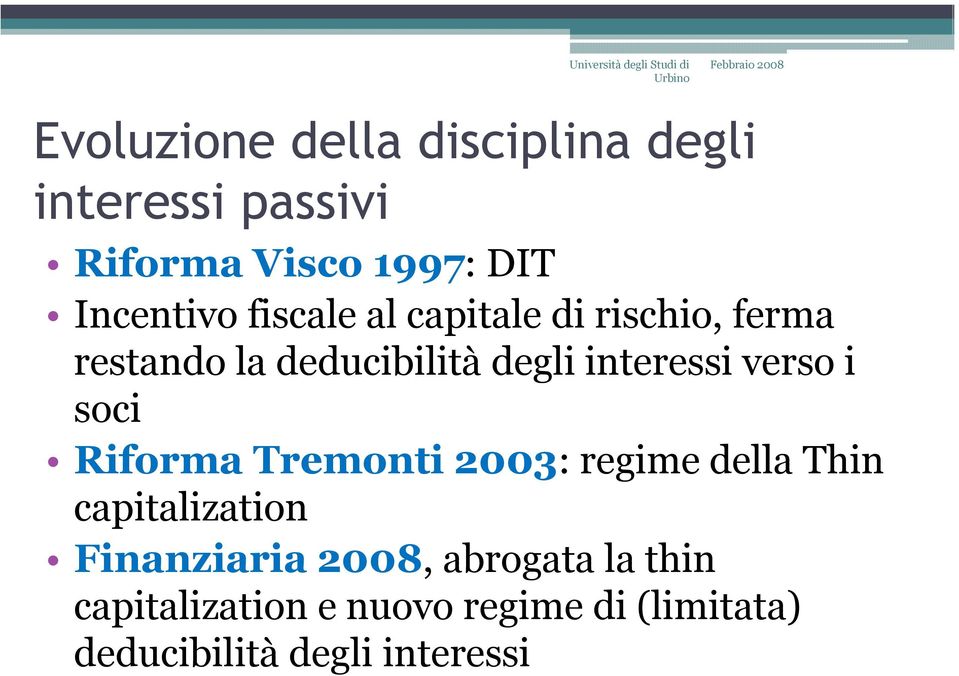 Università degli Studi di Urbino Febbraio 2008

Evoluzione della disciplina degli interessi passivi

• Riforma Visco 1997: DIT
• Incentivo fiscale al capitale di rischio, ferma restando la deducibilità degli interessi verso i soci
• Riforma Tremonti 2003: regime della Thin capitalization
• Finanziaria 2008, abrogata la thin capitalization e nuovo regime di (limitata) deducibilità degli interessi